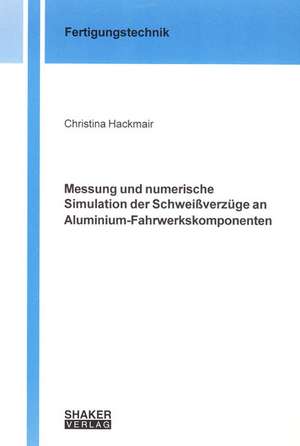 Fertigungstechnik

Christina Hackmair

Messung und numerische Simulation der Schweißverzüge an Aluminium-Fahrwerkskomponenten

SHAKER
VERLAG